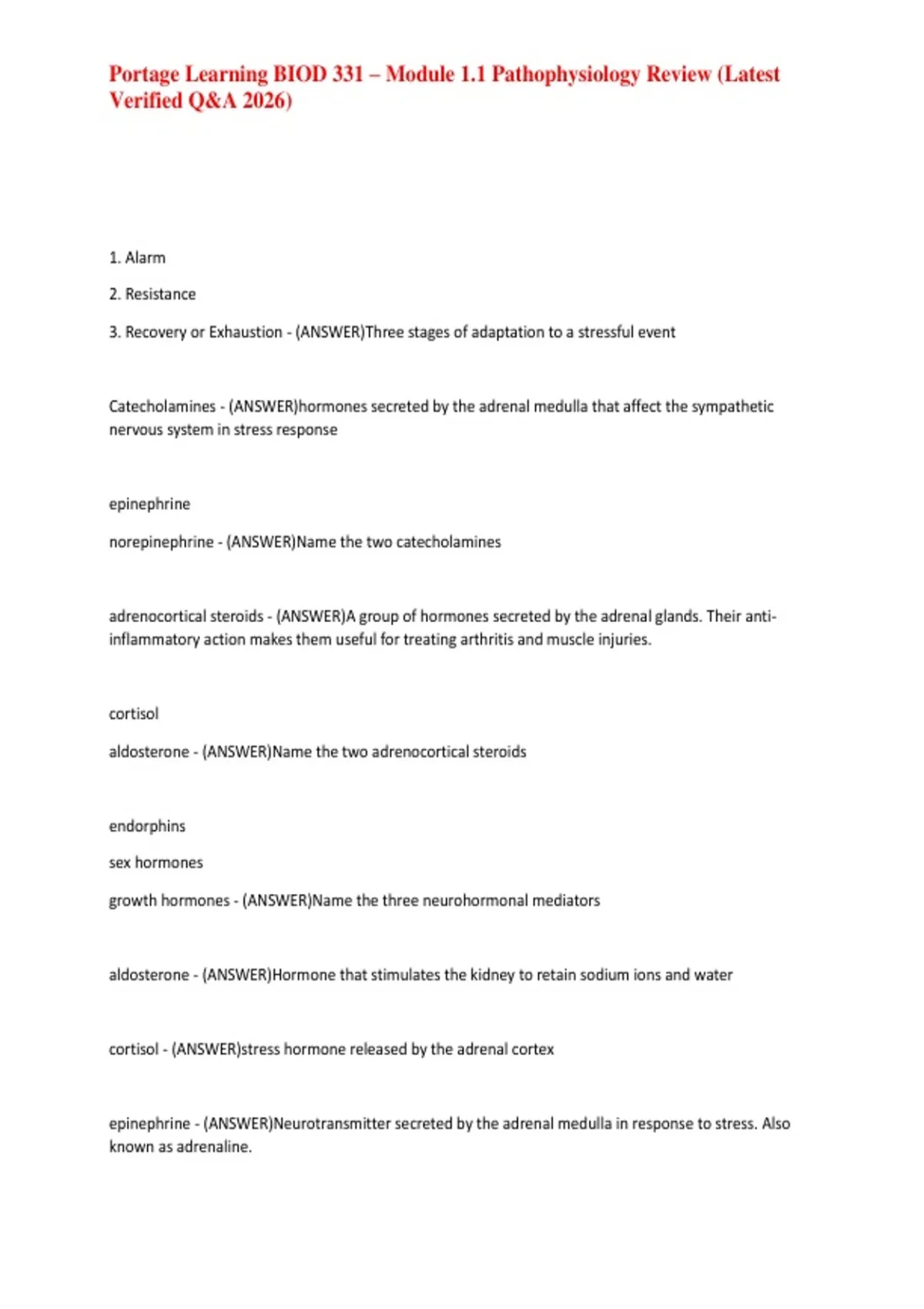 Portage Learning BIOD 331 – Module 1.1 Pathophysiology Review (Latest Verified Q&A 2026)

1. Alarm

2. Resistance

3. Recovery or Exhaustion - (ANSWER)Three stages of adaptation to a stressful event

Catecholamines - (ANSWER)hormones secreted by the adrenal medulla that affect the sympathetic nervous system in stress response

epinephrine

norepinephrine - (ANSWER)Name the two catecholamines

adrenocortical steroids - (ANSWER)A group of hormones secreted by the adrenal glands. Their anti-inflammatory action makes them useful for treating arthritis and muscle injuries.

cortisol

aldosterone - (ANSWER)Name the two adrenocortical steroids

endorphins

sex hormones

growth hormones - (ANSWER)Name the three neurohormonal mediators

aldosterone - (ANSWER)Hormone that stimulates the kidney to retain sodium ions and water

cortisol - (ANSWER)stress hormone released by the adrenal cortex

epinephrine - (ANSWER)Neurotransmitter secreted by the adrenal medulla in response to stress. Also known as adrenaline.